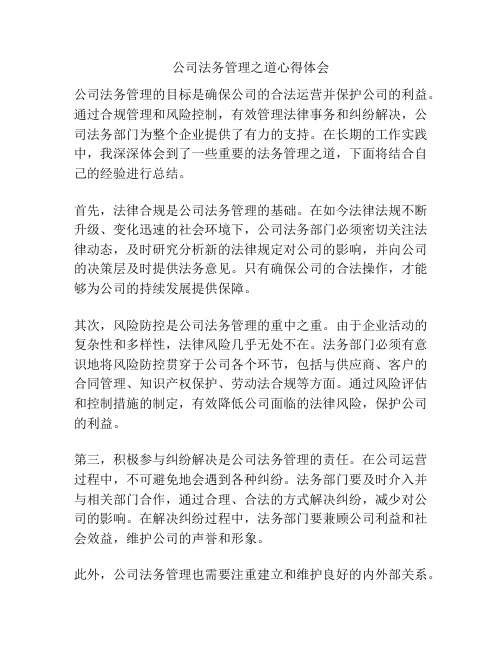 公司法务管理之道心得体会

公司法务管理的目标是确保公司的合法运营并保护公司的利益。通过合规管理和风险控制，有效管理法律事务和纠纷解决，公司法务部门为整个企业提供了有力的支持。在长期的工作实践中，我深深体会到了一些重要的法务管理之道，下面将结合自己的经验进行总结。

首先，法律合规是公司法务管理的基础。在如今法律法规不断升级、变化迅速的社会环境下，公司法务部门必须密切关注法律动态，及时研究分析新的法律规定对公司的影响，并向公司的决策层及时提供法务意见。只有确保公司的合法操作，才能够为公司的持续发展提供保障。

其次，风险防控是公司法务管理的重中之重。由于企业活动的复杂性和多样性，法律风险几乎无处不在。法务部门必须有意识地将风险防控贯穿于公司各个环节，包括与供应商、客户的合同管理、知识产权保护、劳动法合规等方面。通过风险评估和控制措施的制定，有效降低公司面临的法律风险，保护公司的利益。

第三，积极参与纠纷解决是公司法务管理的责任。在公司运营过程中，不可避免地会遇到各种纠纷。法务部门要及时介入并与相关部门合作，通过合理、合法的方式解决纠纷，减少对公司的影响。在解决纠纷过程中，法务部门要兼顾公司利益和社会效益，维护公司的声誉和形象。

此外，公司法务管理也需要注重建立和维护良好的内外部关系。